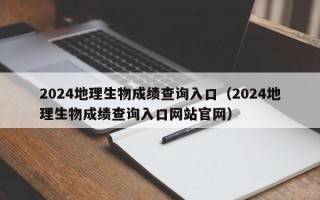 2024地理生物成绩查询入口（2024地理生物成绩查询入口网站官网）